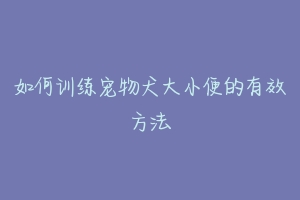 如何训练宠物犬大小便的有效方法